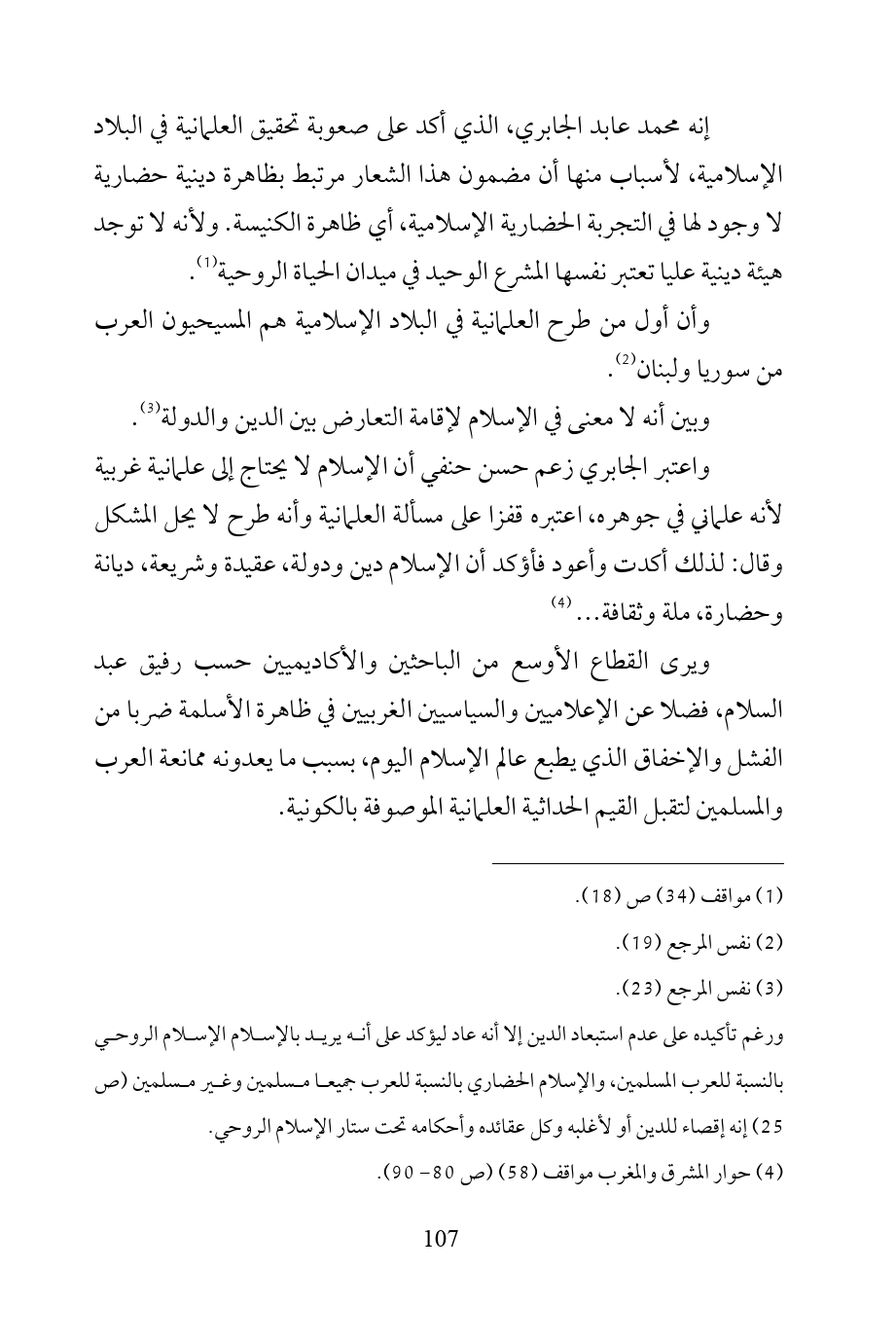 إنه محمد عابد الجابري، الذي أكد على صعوبة تحقيق العلمانية في البلاد الإسلامية، لأسباب منها أن مضمون هذا الشعار مرتبط بظاهرة دينية حضارية لا وجود لها في التجربة الحضارية الإسلامية، أي ظاهرة الكنيسة. ولأنه لا توجد هيئة دينية عليا تعتبر نفسها المشرع الوحيد في ميدان الحياة الروحية$^{(1)}$.

وأن أول من طرح العلمانية في البلاد الإسلامية هم المسيحيون العرب من سوريا ولبنان$^{(2)}$.

وبين أنه لا معنى في الإسلام لإقامة التعارض بين الدين والدولة$^{(3)}$.

واعتبر الجابري زعم حسن حنفي أن الإسلام لا يحتاج إلى علمانية غربية لأنه علماني في جوهره، اعتبره قفزا على مسألة العلمانية وأنه طرح لا يحل المشكل وقال: لذلك أكدت وأعود فأؤكد أن الإسلام دين ودولة، عقيدة وشريعة، ديانة وحضارة، ملة وثقافة...$^{(4)}$

ويرى القطاع الأوسع من الباحثين والأكاديميين حسب رفيق عبد السلام، فضلا عن الإعلاميين والسياسيين الغربيين في ظاهرة الأسلمة ضربا من الفشل والإخفاق الذي يطبع عالم الإسلام اليوم، بسبب ما يعدونه ممانعة العرب والمسلمين لتقبل القيم الحداثية العلمانية الموصوفة بالكونية.

(1) مواقف (34) ص (18).

(2) نفس المرجع (19).

(3) نفس المرجع (23).

ورغم تأكيده على عدم استبعاد الدين إلا أنه عاد ليؤكد على أنه يريد بالإسلام الإسلام الروحي بالنسبة للعرب المسلمين، والإسلام الحضاري بالنسبة للعرب جميعا مسلمين وغير مسلمين (ص 25) إنه إقصاء للدين أو لأغلبه وكل عقائده وأحكامه تحت ستار الإسلام الروحي.

(4) حوار المشرق والمغرب مواقف (58) (ص 80- 90).

107